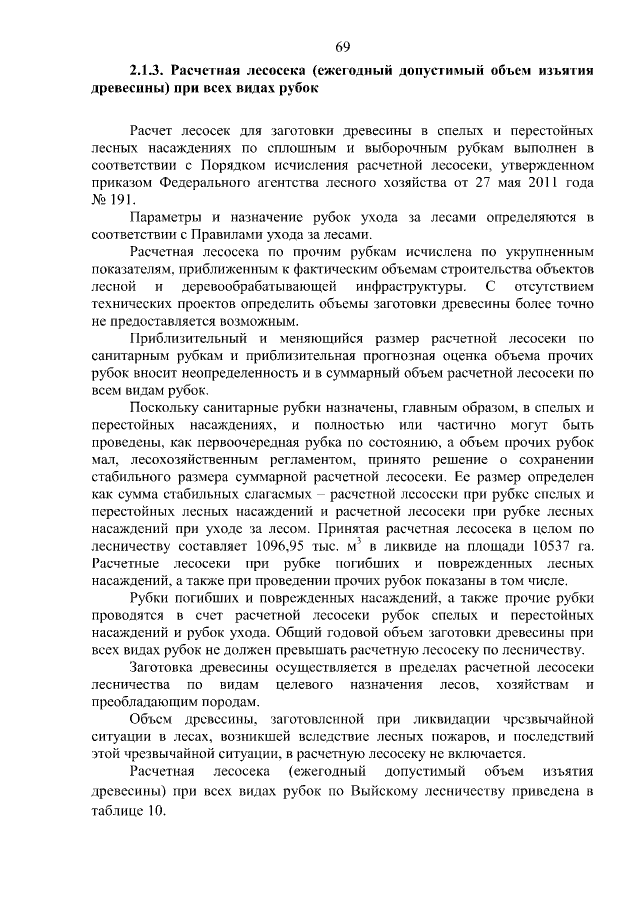 69

2.1.3. Расчетная лесосека (ежегодный допустимый объем изъятия древесины) при всех видах рубок

Расчет лесосек для заготовки древесины в спелых и перестойных лесных насаждениях по сплошным и выборочным рубкам выполнен в соответствии с Порядком исчисления расчетной лесосеки, утвержденном приказом Федерального агентства лесного хозяйства от 27 мая 2011 года № 191.

Параметры и назначение рубок ухода за лесами определяются в соответствии с Правилами ухода за лесами.

Расчетная лесосека по прочим рубкам исчислена по укрупненным показателям, приближенным к фактическим объемам строительства объектов лесной и деревообрабатывающей инфраструктуры. С отсутствием технических проектов определить объемы заготовки древесины более точно не предоставляется возможным.

Приблизительный и меняющийся размер расчетной лесосеки по санитарным рубкам и приблизительная прогнозная оценка объема прочих рубок вносит неопределенность и в суммарный объем расчетной лесосеки по всем видам рубок.

Поскольку санитарные рубки назначены, главным образом, в спелых и перестойных насаждениях, и полностью или частично могут быть проведены, как первоочередная рубка по состоянию, а объем прочих рубок мал, лесохозяйственным регламентом, принято решение о сохранении стабильного размера суммарной расчетной лесосеки. Ее размер определен как сумма стабильных слагаемых – расчетной лесосеки при рубке спелых и перестойных лесных насаждений и расчетной лесосеки при рубке лесных насаждений при уходе за лесом. Принятая расчетная лесосека в целом по лесничеству составляет 1096,95 тыс. м$^3$ в ликвиде на площади 10537 га. Расчетные лесосеки при рубке погибших и поврежденных лесных насаждений, а также при проведении прочих рубок показаны в том числе.

Рубки погибших и поврежденных насаждений, а также прочие рубки проводятся в счет расчетной лесосеки рубок спелых и перестойных насаждений и рубок ухода. Общий годовой объем заготовки древесины при всех видах рубок не должен превышать расчетную лесосеку по лесничеству.

Заготовка древесины осуществляется в пределах расчетной лесосеки лесничества по видам целевого назначения лесов, хозяйствам и преобладающим породам.

Объем древесины, заготовленной при ликвидации чрезвычайной ситуации в лесах, возникшей вследствие лесных пожаров, и последствий этой чрезвычайной ситуации, в расчетную лесосеку не включается.

Расчетная лесосека (ежегодный допустимый объем изъятия древесины) при всех видах рубок по Выйскому лесничеству приведена в таблице 10.